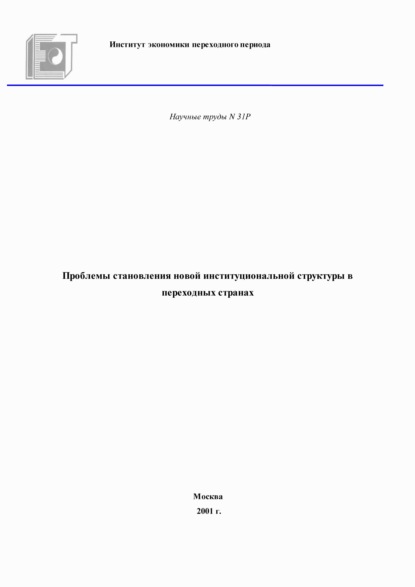 Институт экономики переходного периода

Научные труды N 31Р

Проблемы становления новой институциональной структуры в переходных странах

Москва
2001 г.